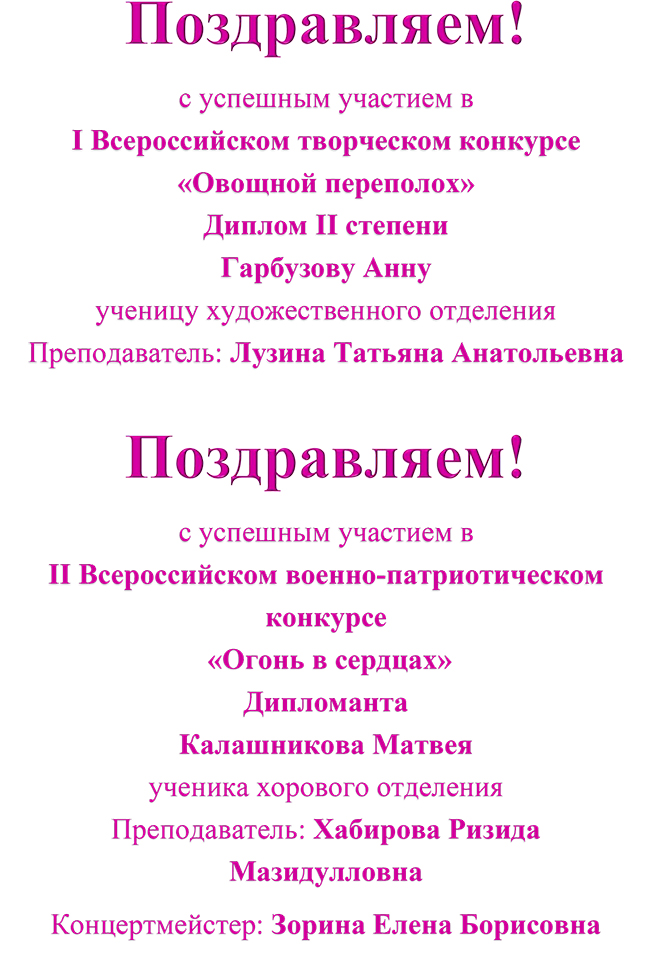 Поздравляем!

с успешным участием в
I Всероссийском творческом конкурсе
«Овощной переполох»
Диплом II степени
Гарбузову Анну
ученицу художественного отделения
Преподаватель: Лузина Татьяна Анатольевна

Поздравляем!

с успешным участием в
II Всероссийском военно-патриотическом конкурсе
«Огонь в сердцах»
Дипломанта
Калашникова Матвея
ученика хорового отделения
Преподаватель: Хабирова Ризида Мазидулловна

Концертмейстер: Зорина Елена Борисовна